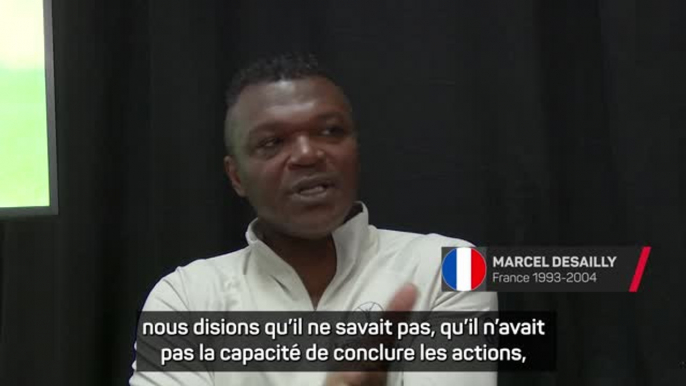 MARCEL DESAILLY
France 1993-2004

nous disions qu'il ne savait pas, qu'il n'avait pas la capacité de conclure les actions,